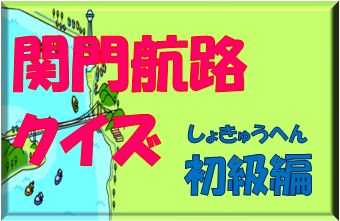 関門航路
クイズ

しょきゅうへん
初級編